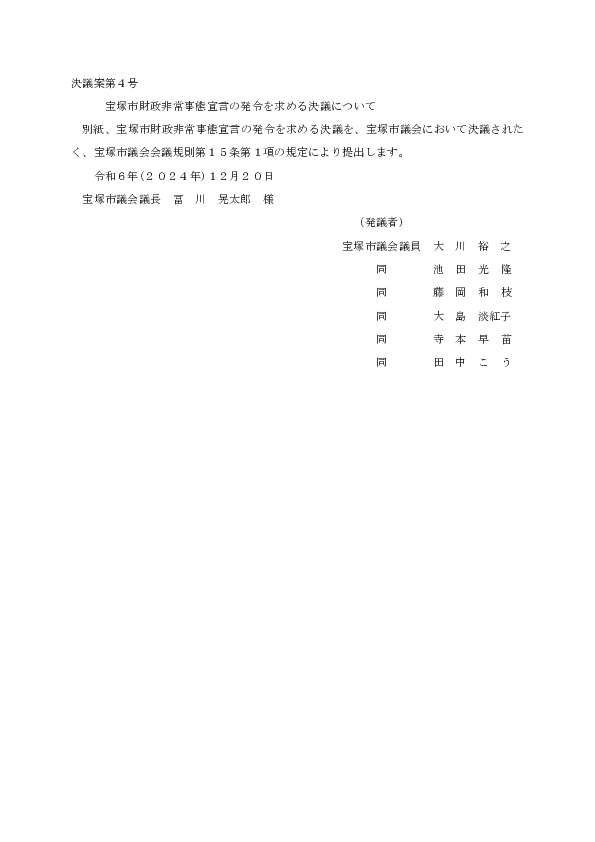 決議案第４号

宝塚市財政非常事態宣言の発令を求める決議について

別紙、宝塚市財政非常事態宣言の発令を求める決議を、宝塚市議会において決議されたく、宝塚市議会会議規則第１５条第１項の規定により提出します。

令和６年（２０２４年）１２月２０日

宝塚市議会議長　冨　川　晃太郎　様

（発議者）

宝塚市議会議員　大　川　裕　之
同　池　田　光　隆
同　藤　岡　和　枝
同　大　島　淡紅子
同　寺　本　早　苗
同　田　中　こ　う